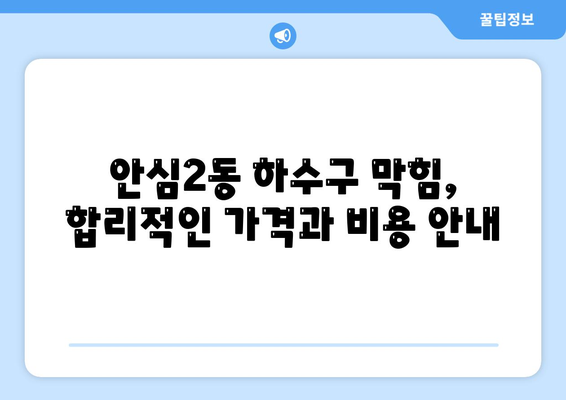 꿀팁정보

안심2동 하수구 막힘,
합리적인 가격과 비용 안내